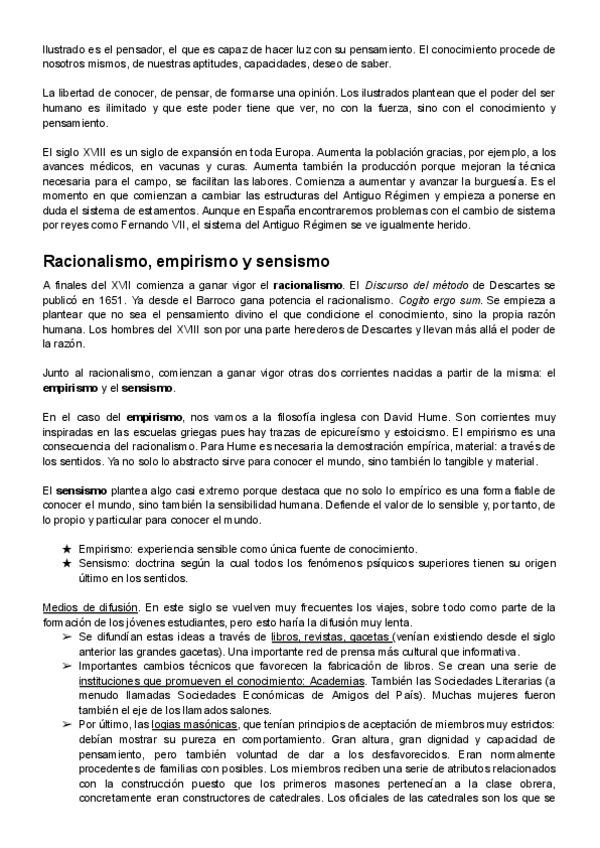 Ilustrado es el pensador, el que es capaz de hacer luz con su pensamiento. El conocimiento procede de nosotros mismos, de nuestras aptitudes, capacidades, deseo de saber.

La libertad de conocer, de pensar, de formarse una opinión. Los ilustrados plantean que el poder del ser humano es ilimitado y que este poder tiene que ver, no con la fuerza, sino con el conocimiento y pensamiento.

El siglo XVIII es un siglo de expansión en toda Europa. Aumenta la población gracias, por ejemplo, a los avances médicos, en vacunas y curas. Aumenta también la producción porque mejoran la técnica necesaria para el campo, se facilitan las labores. Comienza a aumentar y avanzar la burguesía. Es el momento en que comienzan a cambiar las estructuras del Antiguo Régimen y empieza a ponerse en duda el sistema de estamentos. Aunque en España encontraremos problemas con el cambio de sistema por reyes como Fernando VII, el sistema del Antiguo Régimen se ve igualmente herido.

Racionalismo, empirismo y sensismo

A finales del XVII comienza a ganar vigor el racionalismo. El Discurso del método de Descartes se publicó en 1651. Ya desde el Barroco gana potencia el racionalismo. Cogito ergo sum. Se empieza a plantear que no sea el pensamiento divino el que condicione el conocimiento, sino la propia razón humana. Los hombres del XVIII son por una parte herederos de Descartes y llevan más allá el poder de la razón.

Junto al racionalismo, comienzan a ganar vigor otras dos corrientes nacidas a partir de la misma: el empirismo y el sensismo.

En el caso del empirismo, nos vamos a la filosofía inglesa con David Hume. Son corrientes muy inspiradas en las escuelas griegas pues hay trazas de epicureísmo y estoicismo. El empirismo es una consecuencia del racionalismo. Para Hume es necesaria la demostración empírica, material: a través de los sentidos. Ya no solo lo abstracto sirve para conocer el mundo, sino también lo tangible y material.

El sensismo plantea algo casi extremo porque destaca que no solo lo empírico es una forma fiable de conocer el mundo, sino también la sensibilidad humana. Defiende el valor de lo sensible y, por tanto, de lo propio y particular para conocer el mundo.

★ Empirismo: experiencia sensible como única fuente de conocimiento.
★ Sensismo: doctrina según la cual todos los fenómenos psíquicos superiores tienen su origen último en los sentidos.

Medios de difusión. En este siglo se vuelven muy frecuentes los viajes, sobre todo como parte de la formación de los jóvenes estudiantes, pero esto haría la difusión muy lenta.
➢ Se difundían estas ideas a través de libros, revistas, gacetas (venían existiendo desde el siglo anterior las grandes gacetas). Una importante red de prensa más cultural que informativa.
➢ Importantes cambios técnicos que favorecen la fabricación de libros. Se crean una serie de instituciones que promueven el conocimiento: Academias. También las Sociedades Literarias (a menudo llamadas Sociedades Económicas de Amigos del País). Muchas mujeres fueron también el eje de los llamados salones.
➢ Por último, las logias masónicas, que tenían principios de aceptación de miembros muy estrictos: debían mostrar su pureza en comportamiento. Gran altura, gran dignidad y capacidad de pensamiento, pero también voluntad de dar a los desfavorecidos. Eran normalmente procedentes de familias con posibles. Los miembros reciben una serie de atributos relacionados con la construcción puesto que los primeros masones pertenecían a la clase obrera, concretamente eran constructores de catedrales. Los oficiales de las catedrales son los que se